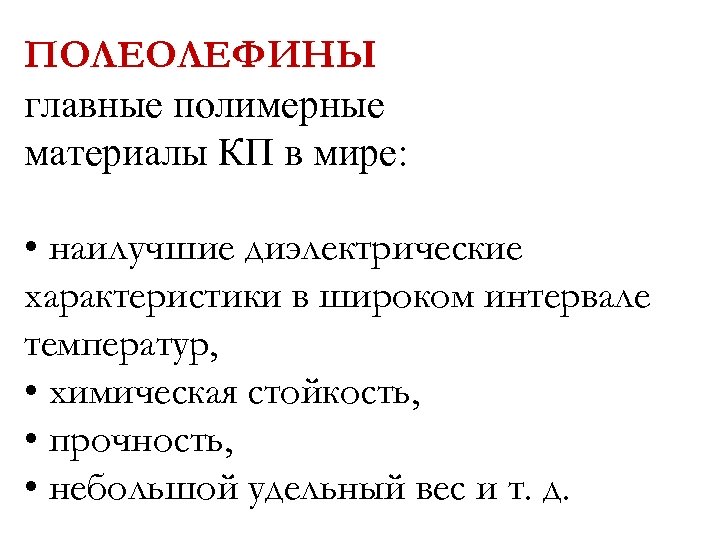 ПОЛЕОЛЕФИНЫ
главные полимерные материалы КП в мире:

• наилучшие диэлектрические характеристики в широком интервале температур,
• химическая стойкость,
• прочность,
• небольшой удельный вес и т. д.